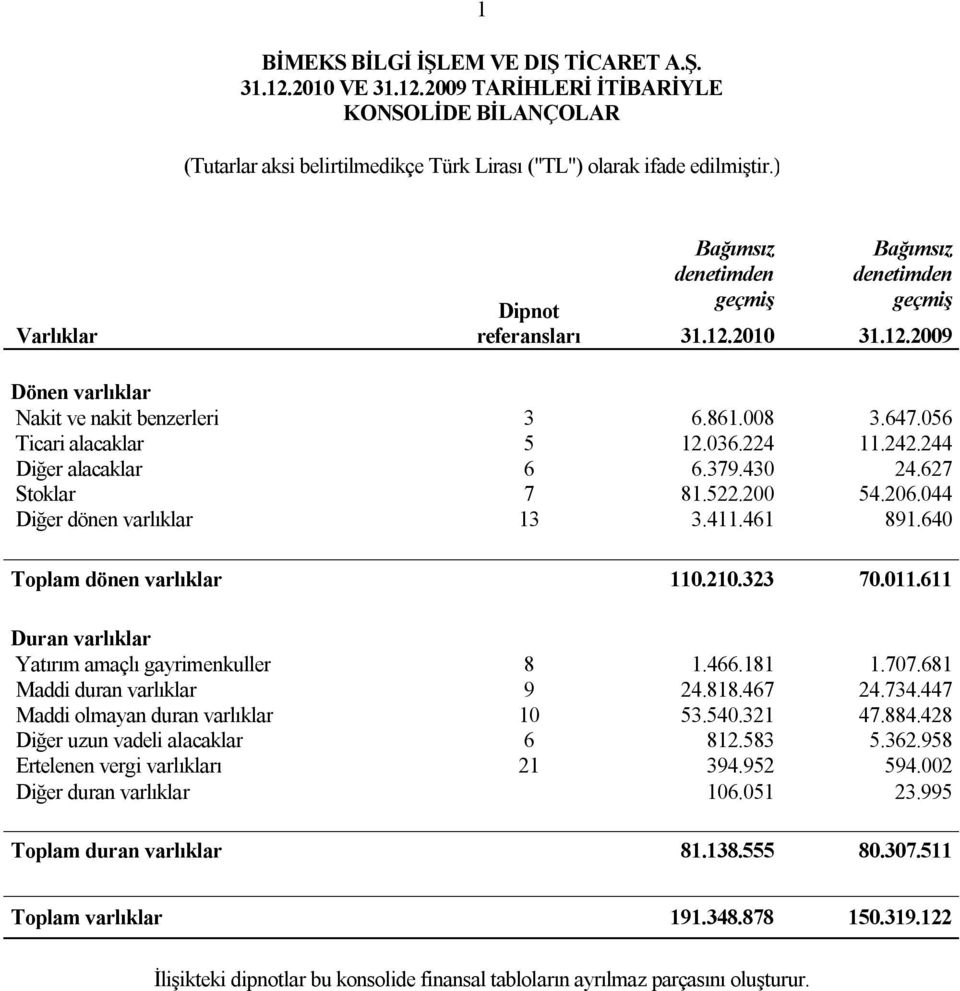 1

BİMEKS BİLGİ İŞLEM VE DIŞ TİCARET A.Ş.
31.12.2010 VE 31.12.2009 TARİHLERİ İTİBARİYLE
KONSOLİDE BİLANÇOLAR

(Tutarlar aksi belirtilmedikçe Türk Lirası ("TL") olarak ifade edilmiştir.)

| Varlıklar | Dipnot referansları | Bağımsız denetimden geçmiş 31.12.2010 | Bağımsız denetimden geçmiş 31.12.2009 |
|---|---|---|---|
| Dönen varlıklar | | | |
| Nakit ve nakit benzerleri | 3 | 6.861.008 | 3.647.056 |
| Ticari alacaklar | 5 | 12.036.224 | 11.242.244 |
| Diğer alacaklar | 6 | 6.379.430 | 24.627 |
| Stoklar | 7 | 81.522.200 | 54.206.044 |
| Diğer dönen varlıklar | 13 | 3.411.461 | 891.640 |
| Toplam dönen varlıklar | | 110.210.323 | 70.011.611 |
| Duran varlıklar | | | |
| Yatırım amaçlı gayrimenkuller | 8 | 1.466.181 | 1.707.681 |
| Maddi duran varlıklar | 9 | 24.818.467 | 24.734.447 |
| Maddi olmayan duran varlıklar | 10 | 53.540.321 | 47.884.428 |
| Diğer uzun vadeli alacaklar | 6 | 812.583 | 5.362.958 |
| Ertelenen vergi varlıkları | 21 | 394.952 | 594.002 |
| Diğer duran varlıklar | | 106.051 | 23.995 |
| Toplam duran varlıklar | | 81.138.555 | 80.307.511 |
| Toplam varlıklar | | 191.348.878 | 150.319.122 |

İlişikteki dipnotlar bu konsolide finansal tabloların ayrılmaz parçasını oluşturur.